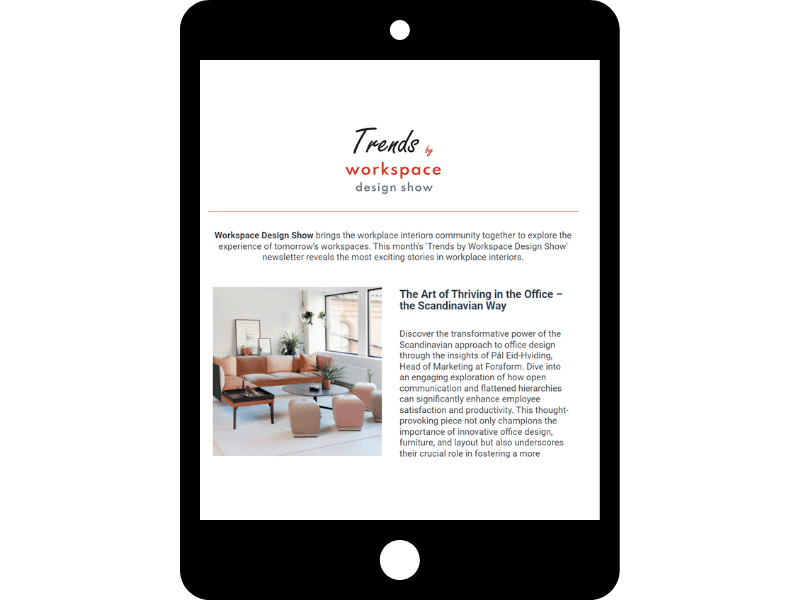 Trends by
workspace
design show

Workspace Design Show brings the workplace interiors community together to explore the experience of tomorrow's workspaces. This month's 'Trends by Workspace Design Show' newsletter reveals the most exciting stories in workplace interiors.

The Art of Thriving in the Office – the Scandinavian Way

Discover the transformative power of the Scandinavian approach to office design through the insights of Pål Eid-Hviding, Head of Marketing at Foraform. Dive into an engaging exploration of how open communication and flattened hierarchies can significantly enhance employee satisfaction and productivity. This thought-provoking piece not only champions the importance of innovative office design, furniture, and layout but also underscores their crucial role in fostering a more